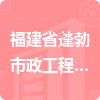 福建省蓬勃市政工程...